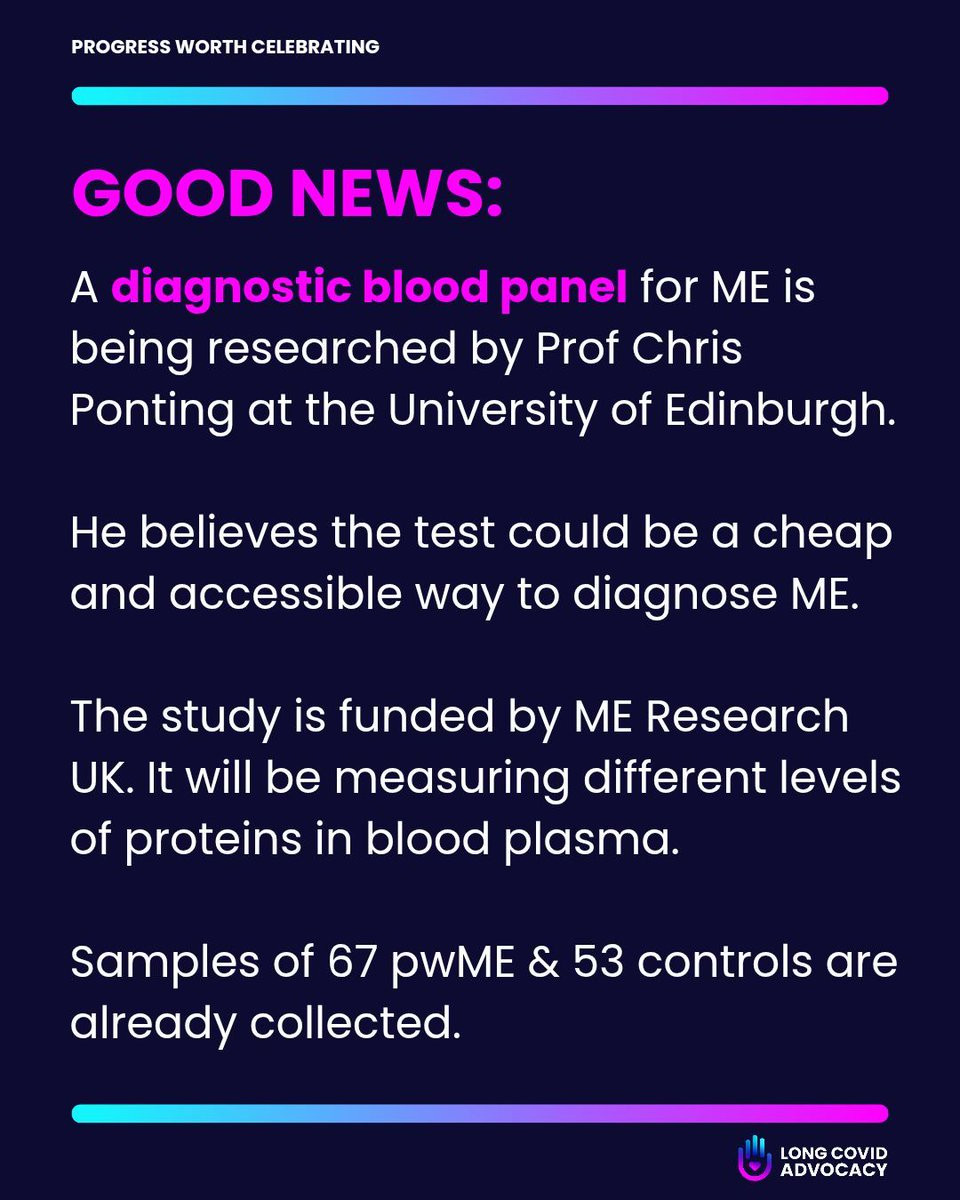 PROGRESS WORTH CELEBRATING

GOOD NEWS:

A diagnostic blood panel for ME is being researched by Prof Chris Ponting at the University of Edinburgh.

He believes the test could be a cheap and accessible way to diagnose ME.

The study is funded by ME Research UK. It will be measuring different levels of proteins in blood plasma.

Samples of 67 pwME & 53 controls are already collected.

LONG COVID
ADVOCACY